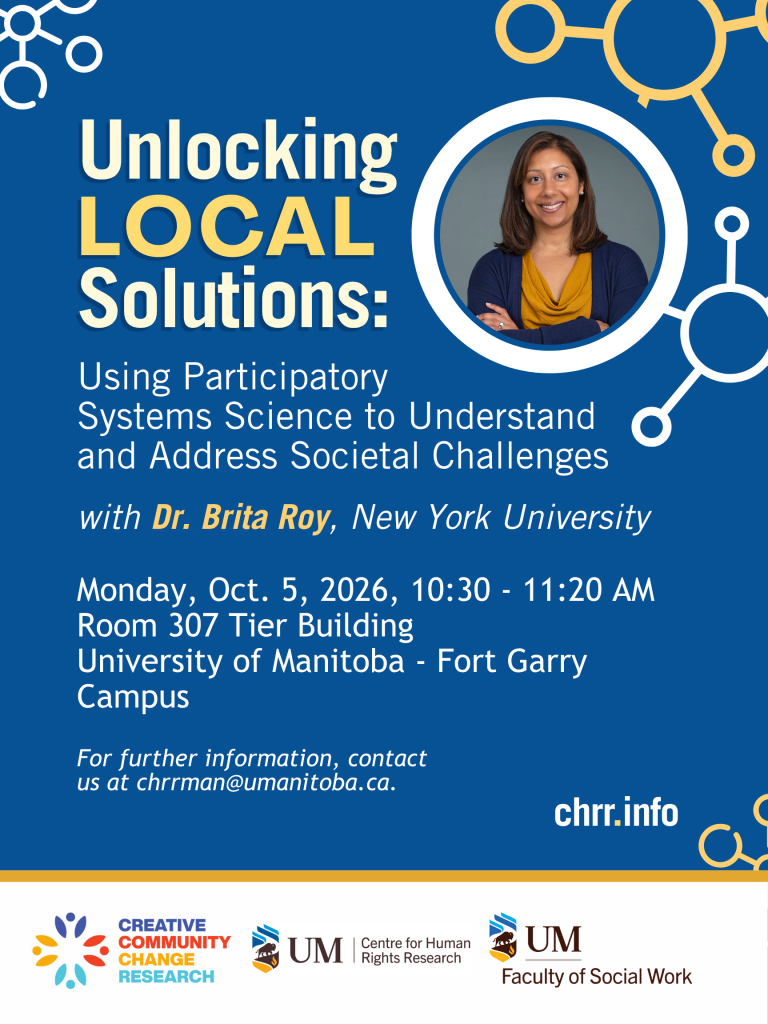 Unlocking
LOCAL
Solutions:

Using Participatory Systems Science to Understand and Address Societal Challenges

with Dr. Brita Roy, New York University

Monday, Oct. 5, 2026, 10:30 - 11:20 AM
Room 307 Tier Building
University of Manitoba - Fort Garry Campus

For further information, contact us at chrrman@umanitoba.ca.

chrr.info

CREATIVE
COMMUNITY
CHANGE
RESEARCH

UM Centre for Human Rights Research

UM
Faculty of Social Work